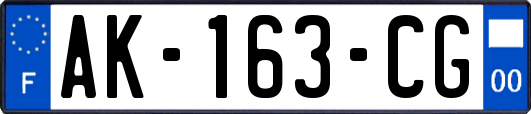 F
AK-163-CG
00